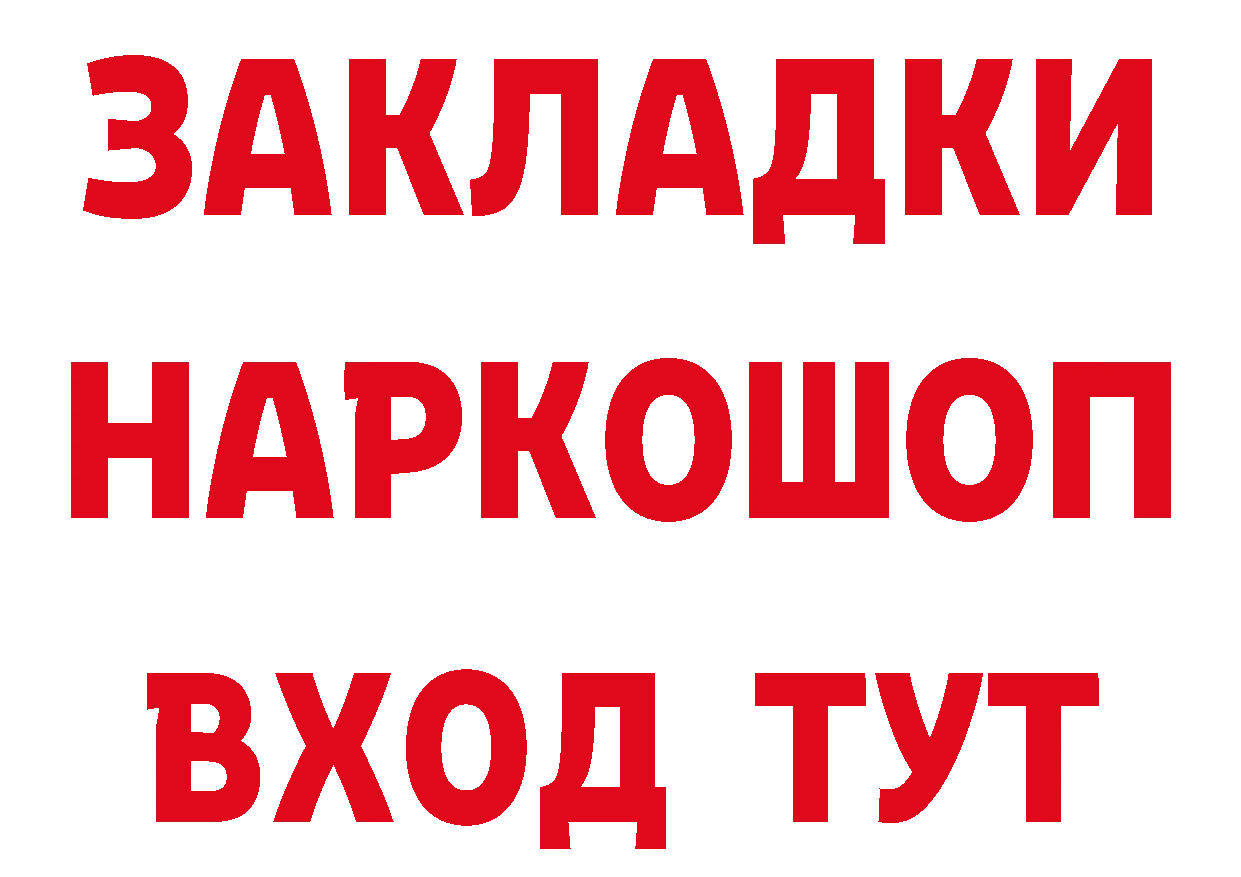 ЗАКЛАДКИ НАРКОШОП ВХОД ТУТ